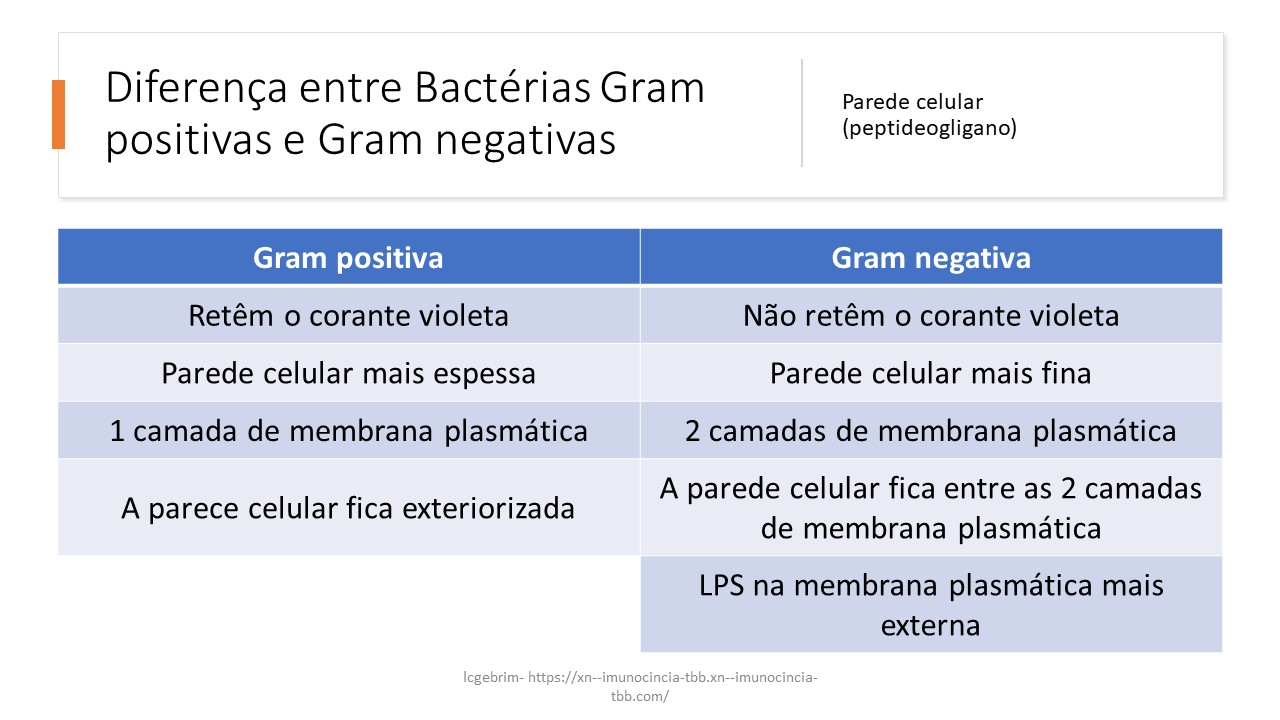 Diferença entre Bactérias Gram positivas e Gram negativas

Parede celular (peptideogligano)

| Gram positiva | Gram negativa |
|---|---|
| Retêm o corante violeta | Não retêm o corante violeta |
| Parede celular mais espessa | Parede celular mais fina |
| 1 camada de membrana plasmática | 2 camadas de membrana plasmática |
| A parece celular fica exteriorizada | A parede celular fica entre as 2 camadas de membrana plasmática |
| | LPS na membrana plasmática mais externa |

lcgebrim- https://xn--imunocincia-tbb.xn--imunocincia-tbb.com/